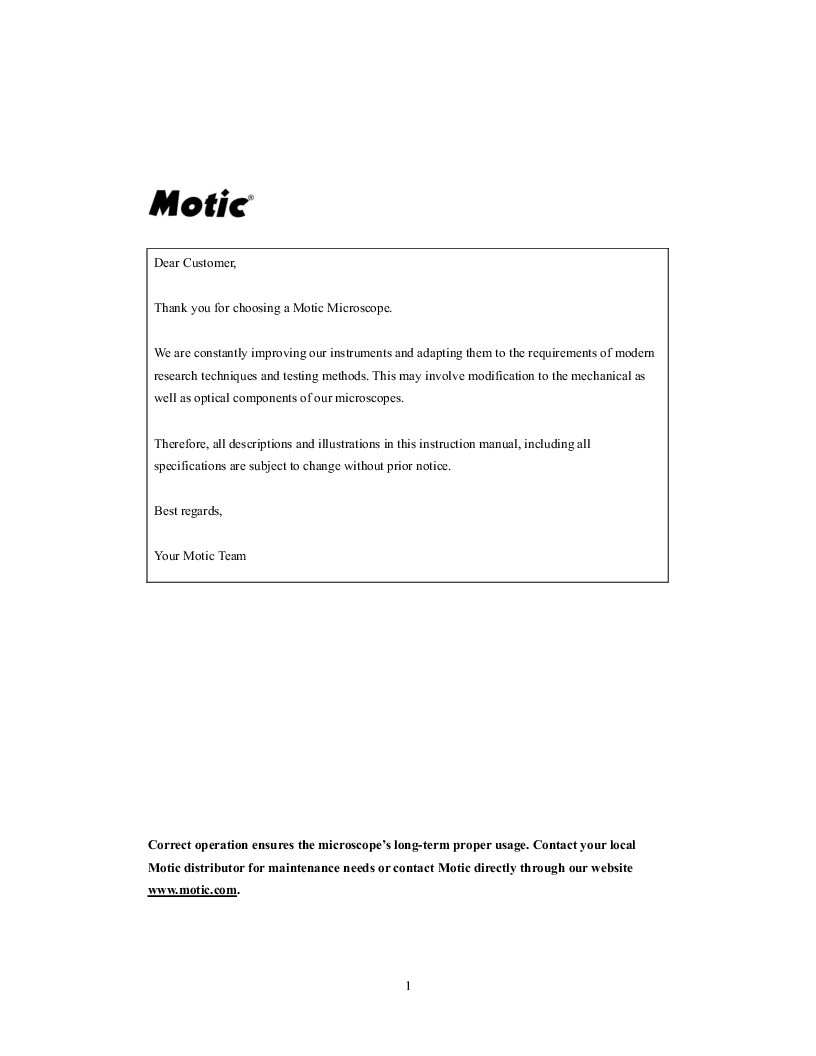 Motic®

Dear Customer,

Thank you for choosing a Motic Microscope.

We are constantly improving our instruments and adapting them to the requirements of modern research techniques and testing methods. This may involve modification to the mechanical as well as optical components of our microscopes.

Therefore, all descriptions and illustrations in this instruction manual, including all specifications are subject to change without prior notice.

Best regards,

Your Motic Team

Correct operation ensures the microscope's long-term proper usage. Contact your local Motic distributor for maintenance needs or contact Motic directly through our website www.motic.com.

1